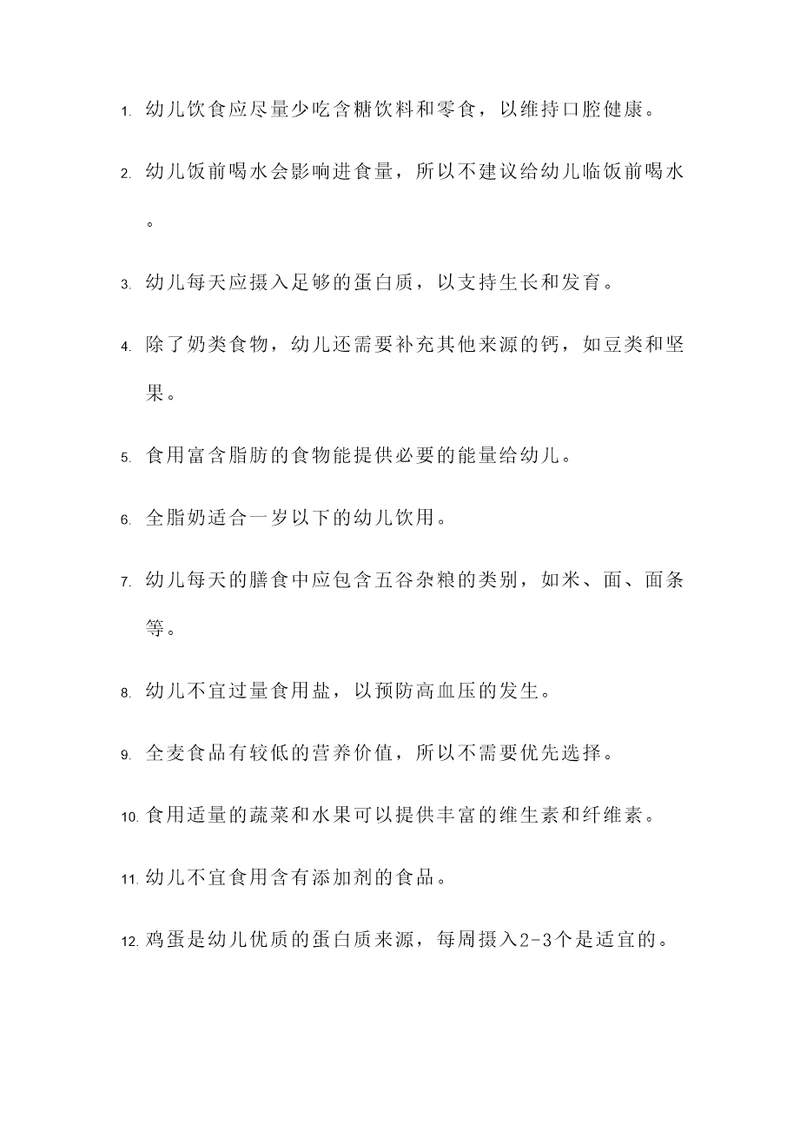 1. 幼儿饮食应尽量少吃含糖饮料和零食，以维持口腔健康。

2. 幼儿饭前喝水会影响进食量，所以不建议给幼儿临饭前喝水。

3. 幼儿每天应摄入足够的蛋白质，以支持生长和发育。

4. 除了奶类食物，幼儿还需要补充其他来源的钙，如豆类和坚果。

5. 食用富含脂肪的食物能提供必要的能量给幼儿。

6. 全脂奶适合一岁以下的幼儿饮用。

7. 幼儿每天的膳食中应包含五谷杂粮的类别，如米、面、面条等。

8. 幼儿不宜过量食用盐，以预防高血压的发生。

9. 全麦食品有较低的营养价值，所以不需要优先选择。

10. 食用适量的蔬菜和水果可以提供丰富的维生素和纤维素。

11. 幼儿不宜食用含有添加剂的食品。

12. 鸡蛋是幼儿优质的蛋白质来源，每周摄入2-3个是适宜的。